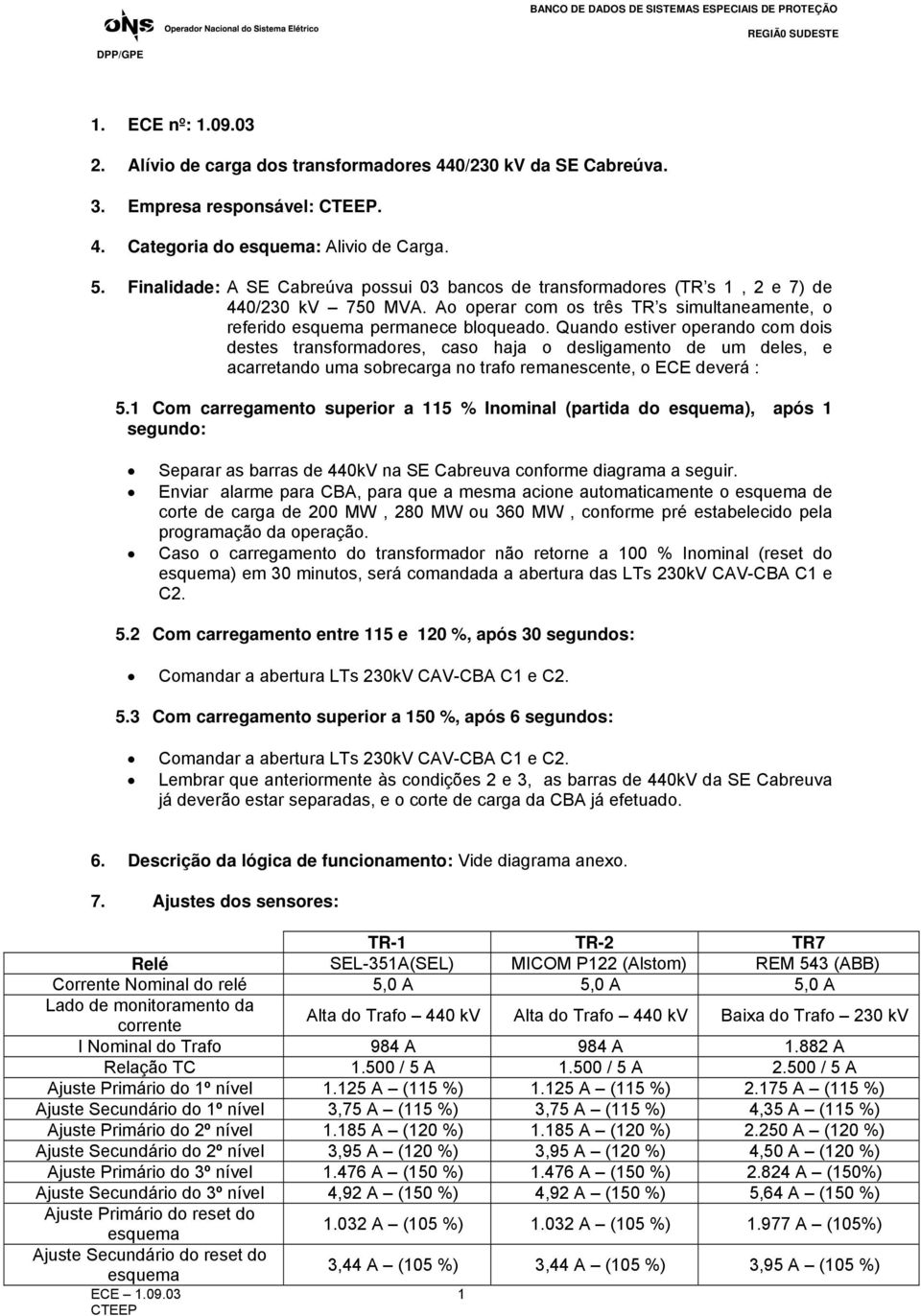 ONS Operador Nacional do Sistema Elétrico
DPP/GPE

BANCO DE DADOS DE SISTEMAS ESPECIAIS DE PROTEÇÃO
REGIÃ0 SUDESTE

1. ECE nº: 1.09.03

2. Alívio de carga dos transformadores 440/230 kV da SE Cabreúva.

3. Empresa responsável: CTEEP.

4. Categoria do esquema: Alivio de Carga.

5. Finalidade: A SE Cabreúva possui 03 bancos de transformadores (TR s 1 , 2 e 7) de 440/230 kV – 750 MVA. Ao operar com os três TR s simultaneamente, o referido esquema permanece bloqueado. Quando estiver operando com dois destes transformadores, caso haja o desligamento de um deles, e acarretando uma sobrecarga no trafo remanescente, o ECE deverá :

5.1 Com carregamento superior a 115 % Inominal (partida do esquema), após 1 segundo:

• Separar as barras de 440kV na SE Cabreuva conforme diagrama a seguir.
• Enviar alarme para CBA, para que a mesma acione automaticamente o esquema de corte de carga de 200 MW , 280 MW ou 360 MW , conforme pré estabelecido pela programação da operação.
• Caso o carregamento do transformador não retorne a 100 % Inominal (reset do esquema) em 30 minutos, será comandada a abertura das LTs 230kV CAV-CBA C1 e C2.

5.2 Com carregamento entre 115 e 120 %, após 30 segundos:

• Comandar a abertura LTs 230kV CAV-CBA C1 e C2.

5.3 Com carregamento superior a 150 %, após 6 segundos:

• Comandar a abertura LTs 230kV CAV-CBA C1 e C2.
• Lembrar que anteriormente às condições 2 e 3, as barras de 440kV da SE Cabreuva já deverão estar separadas, e o corte de carga da CBA já efetuado.

6. Descrição da lógica de funcionamento: Vide diagrama anexo.

7. Ajustes dos sensores:

| | TR-1 | TR-2 | TR7 |
|---|---|---|---|
| Relé | SEL-351A(SEL) | MICOM P122 (Alstom) | REM 543 (ABB) |
| Corrente Nominal do relé | 5,0 A | 5,0 A | 5,0 A |
| Lado de monitoramento da corrente | Alta do Trafo – 440 kV | Alta do Trafo – 440 kV | Baixa do Trafo – 230 kV |
| I Nominal do Trafo | 984 A | 984 A | 1.882 A |
| Relação TC | 1.500 / 5 A | 1.500 / 5 A | 2.500 / 5 A |
| Ajuste Primário do 1º nível | 1.125 A – (115 %) | 1.125 A – (115 %) | 2.175 A – (115 %) |
| Ajuste Secundário do 1º nível | 3,75 A – (115 %) | 3,75 A – (115 %) | 4,35 A – (115 %) |
| Ajuste Primário do 2º nível | 1.185 A – (120 %) | 1.185 A – (120 %) | 2.250 A – (120 %) |
| Ajuste Secundário do 2º nível | 3,95 A – (120 %) | 3,95 A – (120 %) | 4,50 A – (120 %) |
| Ajuste Primário do 3º nível | 1.476 A – (150 %) | 1.476 A – (150 %) | 2.824 A – (150%) |
| Ajuste Secundário do 3º nível | 4,92 A – (150 %) | 4,92 A – (150 %) | 5,64 A – (150 %) |
| Ajuste Primário do reset do esquema | 1.032 A – (105 %) | 1.032 A – (105 %) | 1.977 A – (105%) |
| Ajuste Secundário do reset do esquema | 3,44 A – (105 %) | 3,44 A – (105 %) | 3,95 A – (105 %) |

ECE – 1.09.03
CTEEP
1